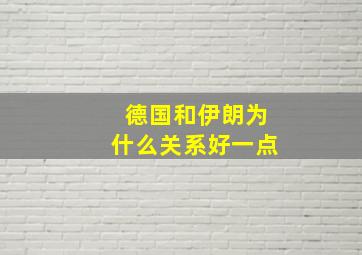 德国和伊朗为什么关系好一点